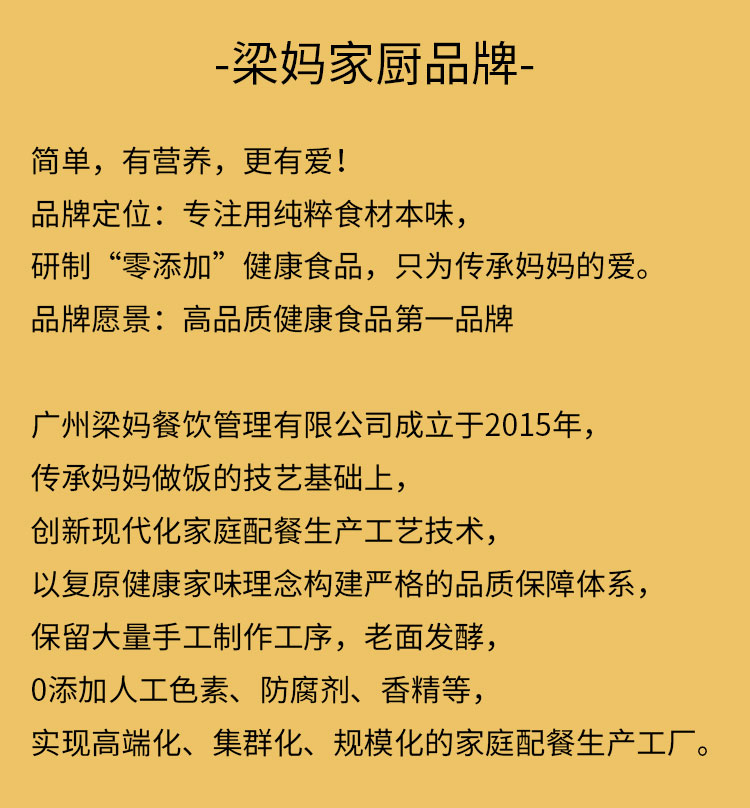 -梁妈家厨品牌-

简单，有营养，更有爱！
品牌定位：专注用纯粹食材本味，
研制“零添加”健康食品，只为传承妈妈的爱。
品牌愿景：高品质健康食品第一品牌

广州梁妈餐饮管理有限公司成立于2015年，
传承妈妈做饭的技艺基础上，
创新现代化家庭配餐生产工艺技术，
以复原健康家味理念构建严格的品质保障体系，
保留大量手工制作工序，老面发酵，
0添加人工色素、防腐剂、香精等，
实现高端化、集群化、规模化的家庭配餐生产工厂。